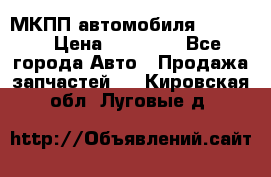 МКПП автомобиля Цена Все города Авто Продажа запчастей Кировская обл Луговые д

http://Объявлений.сайт